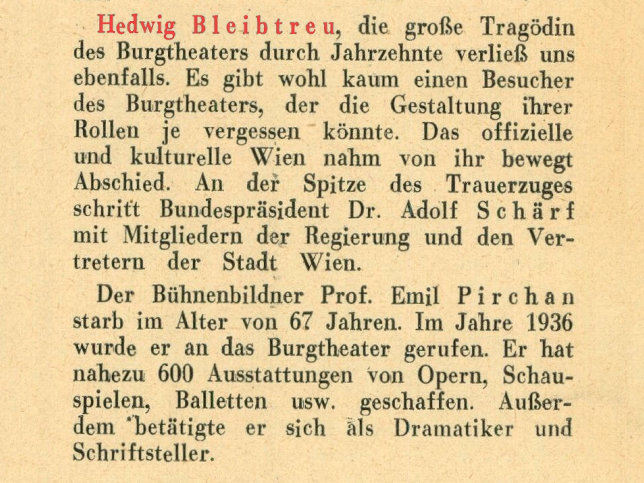 Hedwig Bleibtreu, die große Tragödin des Burgtheaters durch Jahrzehnte verließ uns ebenfalls. Es gibt wohl kaum einen Besucher des Burgtheaters, der die Gestaltung ihrer Rollen je vergessen könnte. Das offizielle und kulturelle Wien nahm von ihr bewegt Abschied. An der Spitze des Trauerzuges schritt Bundespräsident Dr. Adolf Schärf mit Mitgliedern der Regierung und den Vertretern der Stadt Wien.

Der Bühnenbildner Prof. Emil Pirchan starb im Alter von 67 Jahren. Im Jahre 1936 wurde er an das Burgtheater gerufen. Er hat nahezu 600 Ausstattungen von Opern, Schauspielen, Balletten usw. geschaffen. Außerdem betätigte er sich als Dramatiker und Schriftsteller.